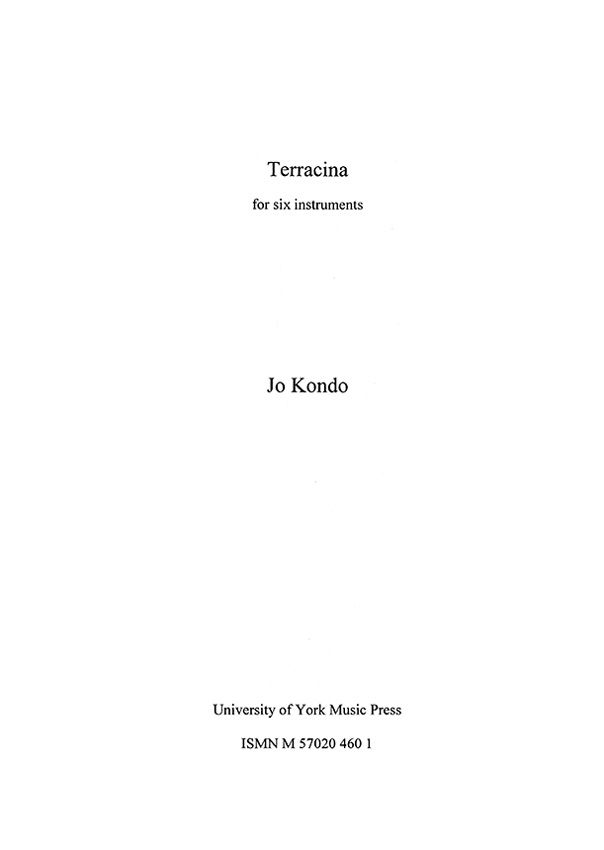 Terracina

for six instruments

Jo Kondo

University of York Music Press

ISMN M 57020 460 1